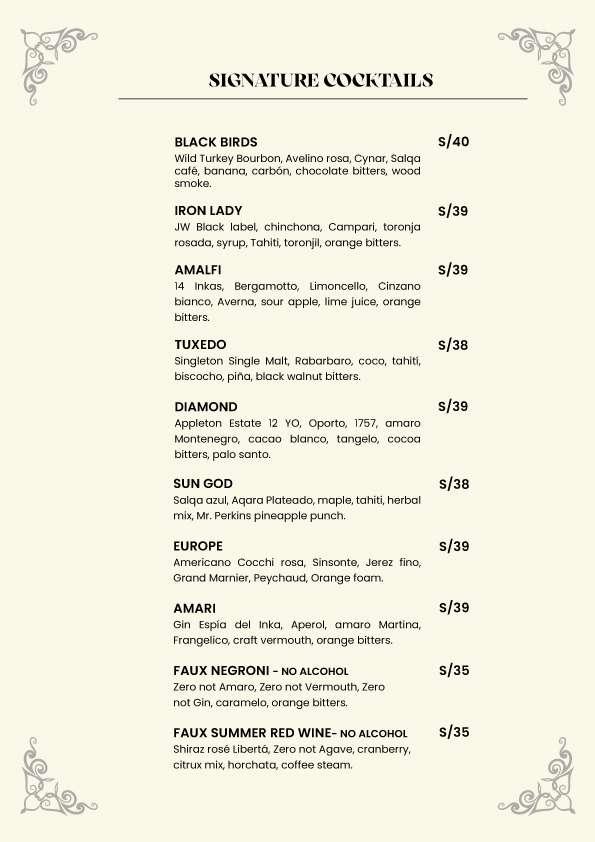 SIGNATURE COCKTAILS

BLACK BIRDS S/40
Wild Turkey Bourbon, Avelino rosa, Cynar, Salqa café, banana, carbón, chocolate bitters, wood smoke.

IRON LADY S/39
JW Black label, chinchona, Campari, toronja rosada, syrup, Tahiti, toronjil, orange bitters.

AMALFI S/39
14 Inkas, Bergamotto, Limoncello, Cinzano bianco, Averna, sour apple, lime juice, orange bitters.

TUXEDO S/38
Singleton Single Malt, Rabarbaro, coco, tahiti, biscocho, piña, black walnut bitters.

DIAMOND S/39
Appleton Estate 12 YO, Oporto, 1757, amaro Montenegro, cacao blanco, tangelo, cocoa bitters, palo santo.

SUN GOD S/38
Salqa azul, Aqara Plateado, maple, tahiti, herbal mix, Mr. Perkins pineapple punch.

EUROPE S/39
Americano Cocchi rosa, Sinsonte, Jerez fino, Grand Marnier, Peychaud, Orange foam.

AMARI S/39
Gin Espía del Inka, Aperol, amaro Martina, Frangelico, craft vermouth, orange bitters.

FAUX NEGRONI - NO ALCOHOL S/35
Zero not Amaro, Zero not Vermouth, Zero not Gin, caramelo, orange bitters.

FAUX SUMMER RED WINE- NO ALCOHOL S/35
Shiraz rosé Libertá, Zero not Agave, cranberry, citrux mix, horchata, coffee steam.